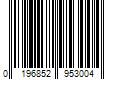 0 196852 953004